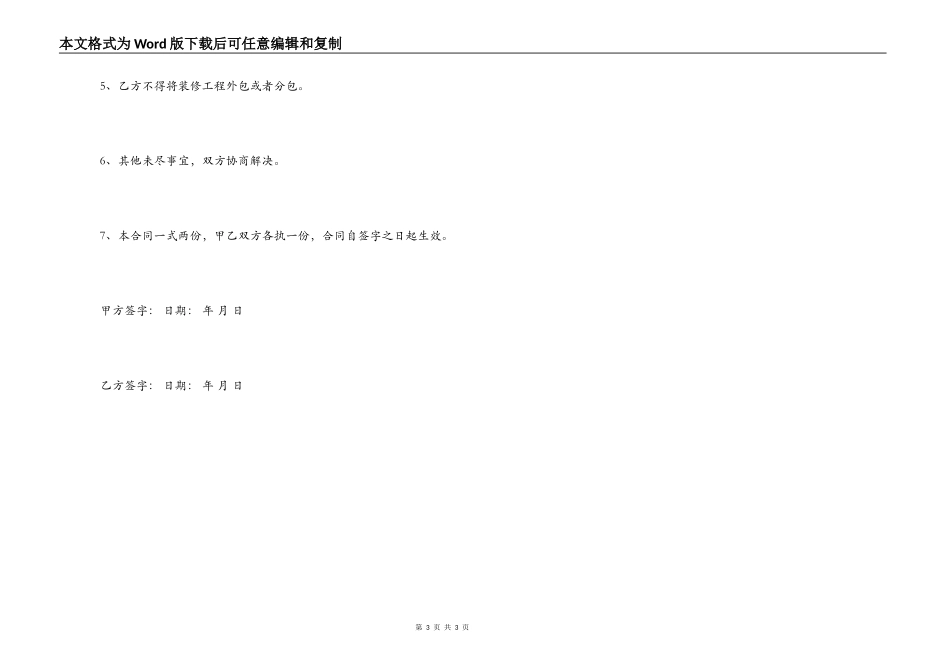 本文格式为Word版下载后可任意编辑和复制

5、乙方不得将装修工程外包或者分包。

6、其他未尽事宜，双方协商解决。

7、本合同一式两份，甲乙双方各执一份，合同自签字之日起生效。

甲方签字： 日期： 年 月 日

乙方签字： 日期： 年 月 日

第3页 共3页